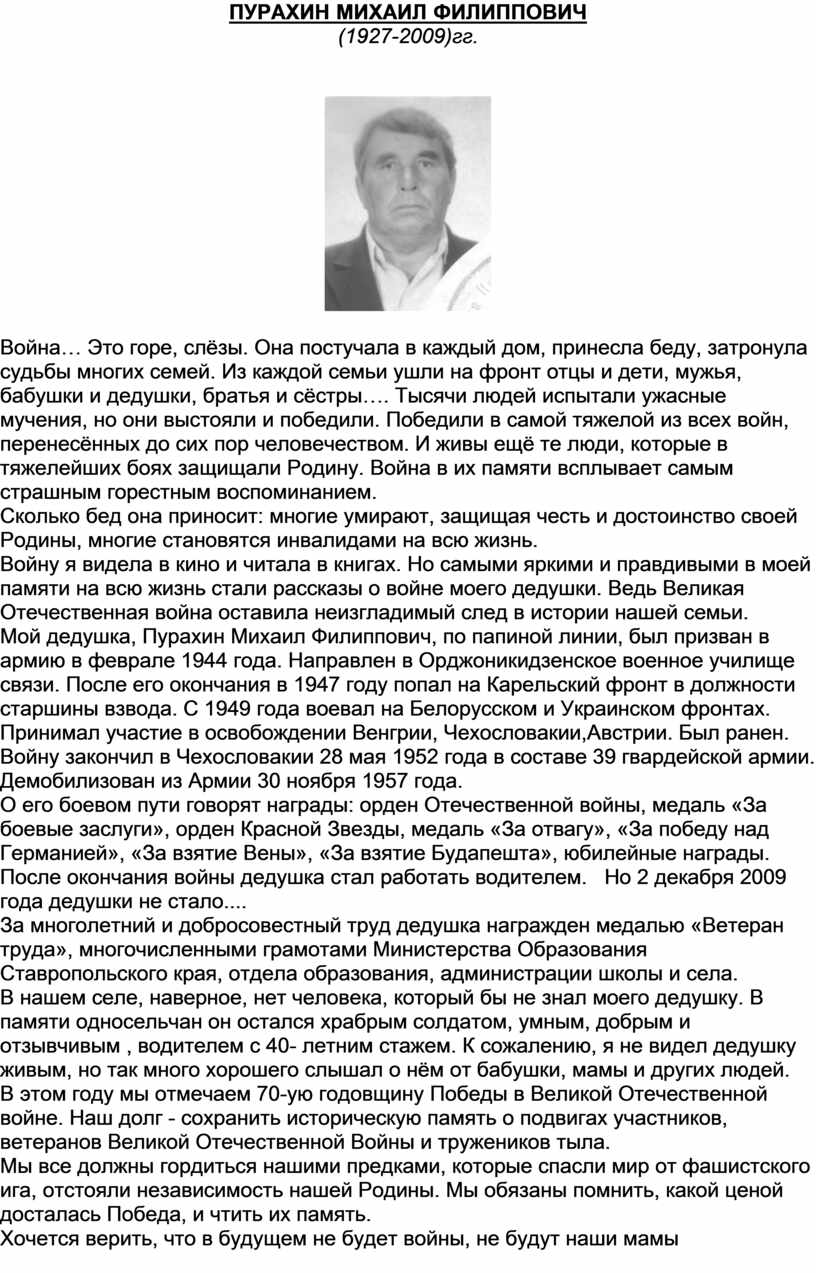 ПУРАХИН МИХАИЛ ФИЛИППОВИЧ
(1927-2009)гг.

Война… Это горе, слёзы. Она постучала в каждый дом, принесла беду, затронула судьбы многих семей. Из каждой семьи ушли на фронт отцы и дети, мужья, бабушки и дедушки, братья и сёстры…. Тысячи людей испытали ужасные мучения, но они выстояли и победили. Победили в самой тяжелой из всех войн, перенесённых до сих пор человечеством. И живы ещё те люди, которые в тяжелейших боях защищали Родину. Война в их памяти всплывает самым страшным горестным воспоминанием.
Сколько бед она приносит: многие умирают, защищая честь и достоинство своей Родины, многие становятся инвалидами на всю жизнь.
Войну я видела в кино и читала в книгах. Но самыми яркими и правдивыми в моей памяти на всю жизнь стали рассказы о войне моего дедушки. Ведь Великая Отечественная война оставила неизгладимый след в истории нашей семьи.
Мой дедушка, Пурахин Михаил Филиппович, по папиной линии, был призван в армию в феврале 1944 года. Направлен в Орджоникидзенское военное училище связи. После его окончания в 1947 году попал на Карельский фронт в должности старшины взвода. С 1949 года воевал на Белорусском и Украинском фронтах. Принимал участие в освобождении Венгрии, Чехословакии,Австрии. Был ранен. Войну закончил в Чехословакии 28 мая 1952 года в составе 39 гвардейской армии. Демобилизован из Армии 30 ноября 1957 года.
О его боевом пути говорят награды: орден Отечественной войны, медаль «За боевые заслуги», орден Красной Звезды, медаль «За отвагу», «За победу над Германией», «За взятие Вены», «За взятие Будапешта», юбилейные награды.
После окончания войны дедушка стал работать водителем. Но 2 декабря 2009 года дедушки не стало....
За многолетний и добросовестный труд дедушка награжден медалью «Ветеран труда», многочисленными грамотами Министерства Образования Ставропольского края, отдела образования, администрации школы и села.
В нашем селе, наверное, нет человека, который бы не знал моего дедушку. В памяти односельчан он остался храбрым солдатом, умным, добрым и отзывчивым , водителем с 40- летним стажем. К сожалению, я не видел дедушку живым, но так много хорошего слышал о нём от бабушки, мамы и других людей.
В этом году мы отмечаем 70-ую годовщину Победы в Великой Отечественной войне. Наш долг - сохранить историческую память о подвигах участников, ветеранов Великой Отечественной Войны и тружеников тыла.
Мы все должны гордиться нашими предками, которые спасли мир от фашистского ига, отстояли независимость нашей Родины. Мы обязаны помнить, какой ценой досталась Победа, и чтить их память.
Хочется верить, что в будущем не будет войны, не будут наши мамы